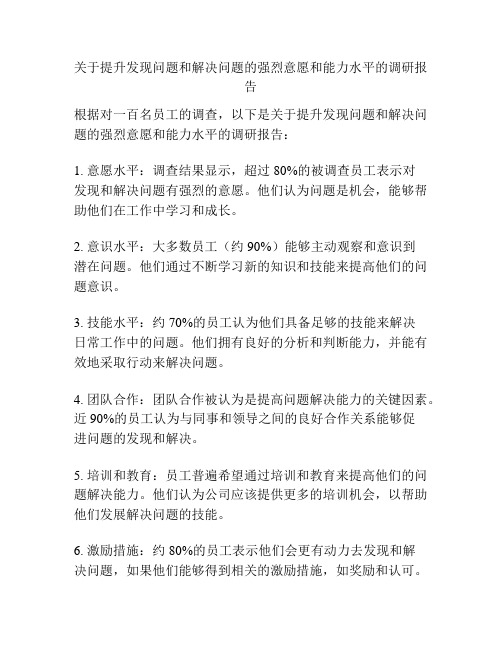 关于提升发现问题和解决问题的强烈意愿和能力水平的调研报告

根据对一百名员工的调查，以下是关于提升发现问题和解决问题的强烈意愿和能力水平的调研报告：

1. 意愿水平：调查结果显示，超过 80%的被调查员工表示对发现和解决问题有强烈的意愿。他们认为问题是机会，能够帮助他们在工作中学习和成长。

2. 意识水平：大多数员工（约 90%）能够主动观察和意识到潜在问题。他们通过不断学习新的知识和技能来提高他们的问题意识。

3. 技能水平：约 70%的员工认为他们具备足够的技能来解决日常工作中的问题。他们拥有良好的分析和判断能力，并能有效地采取行动来解决问题。

4. 团队合作：团队合作被认为是提高问题解决能力的关键因素。近 90%的员工认为与同事和领导之间的良好合作关系能够促进问题的发现和解决。

5. 培训和教育：员工普遍希望通过培训和教育来提高他们的问题解决能力。他们认为公司应该提供更多的培训机会，以帮助他们发展解决问题的技能。

6. 激励措施：约 80%的员工表示他们会更有动力去发现和解决问题，如果他们能够得到相关的激励措施，如奖励和认可。